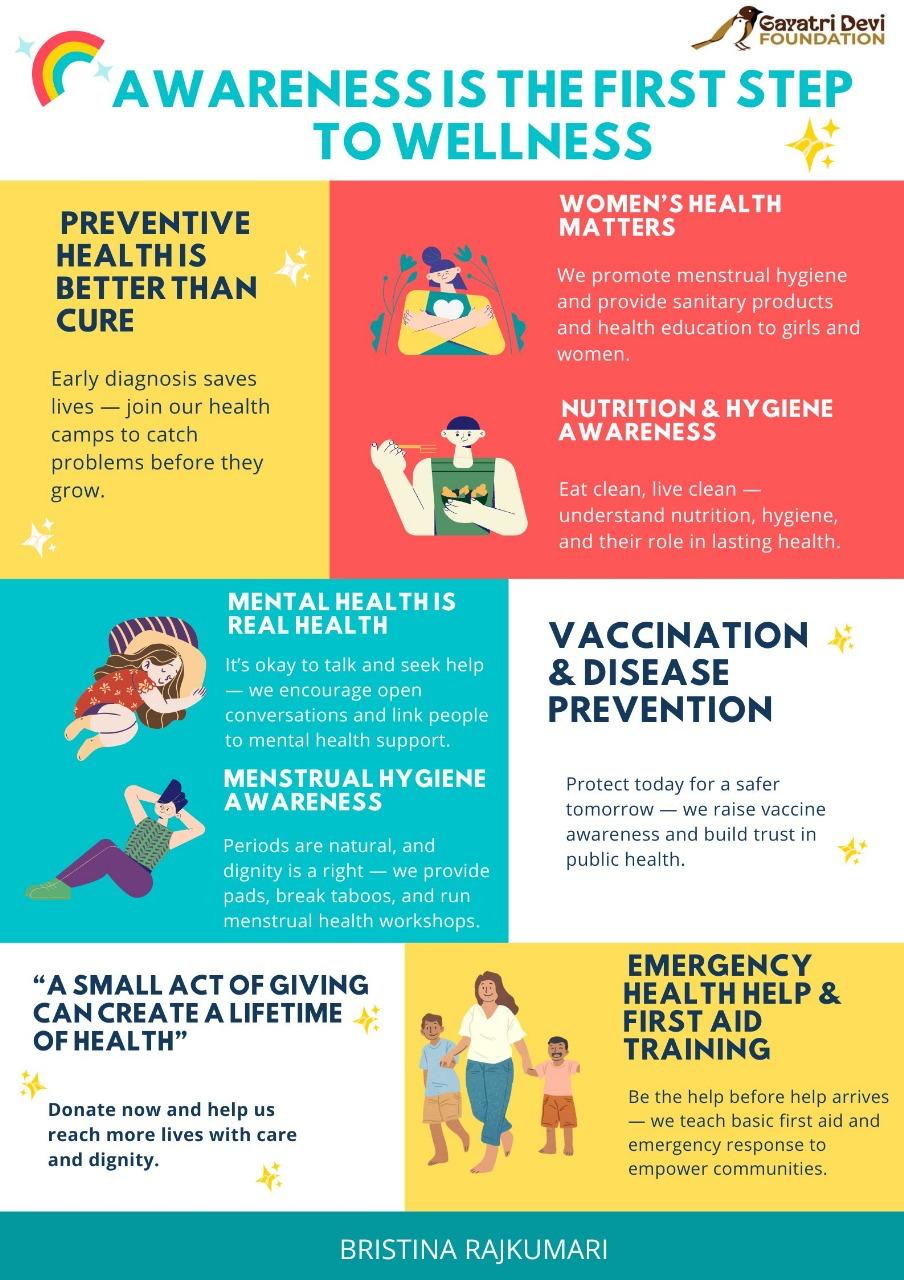 Gayatri Devi
FOUNDATION

AWARENESS IS THE FIRST STEP TO WELLNESS

PREVENTIVE HEALTH IS BETTER THAN CURE

Early diagnosis saves lives — join our health camps to catch problems before they grow.

WOMEN'S HEALTH MATTERS

We promote menstrual hygiene and provide sanitary products and health education to girls and women.

NUTRITION & HYGIENE AWARENESS

Eat clean, live clean — understand nutrition, hygiene, and their role in lasting health.

MENTAL HEALTH IS REAL HEALTH

It's okay to talk and seek help — we encourage open conversations and link people to mental health support.

MENSTRUAL HYGIENE AWARENESS

Periods are natural, and dignity is a right — we provide pads, break taboos, and run menstrual health workshops.

VACCINATION & DISEASE PREVENTION

Protect today for a safer tomorrow — we raise vaccine awareness and build trust in public health.

"A SMALL ACT OF GIVING CAN CREATE A LIFETIME OF HEALTH"

Donate now and help us reach more lives with care and dignity.

EMERGENCY HEALTH HELP & FIRST AID TRAINING

Be the help before help arrives — we teach basic first aid and emergency response to empower communities.

BRISTINA RAJKUMARI